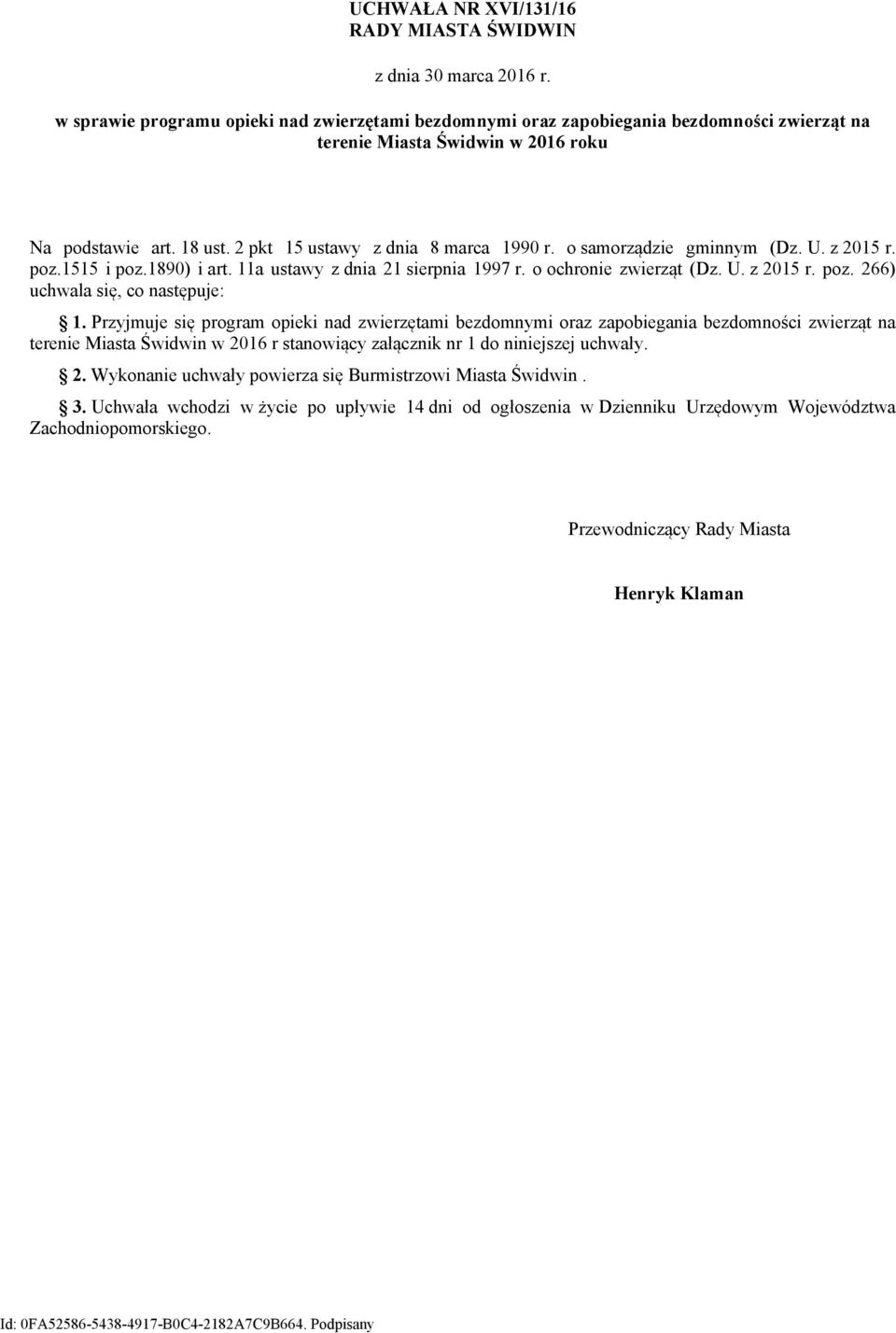 UCHWAŁA NR XVI/131/16
RADY MIASTA ŚWIDWIN

z dnia 30 marca 2016 r.

w sprawie programu opieki nad zwierzętami bezdomnymi oraz zapobiegania bezdomności zwierząt na terenie Miasta Świdwin w 2016 roku

Na podstawie art. 18 ust. 2 pkt 15 ustawy z dnia 8 marca 1990 r. o samorządzie gminnym (Dz. U. z 2015 r. poz.1515 i poz.1890) i art. 11a ustawy z dnia 21 sierpnia 1997 r. o ochronie zwierząt (Dz. U. z 2015 r. poz. 266) uchwala się, co następuje:

§ 1. Przyjmuje się program opieki nad zwierzętami bezdomnymi oraz zapobiegania bezdomności zwierząt na terenie Miasta Świdwin w 2016 r stanowiący załącznik nr 1 do niniejszej uchwały.

§ 2. Wykonanie uchwały powierza się Burmistrzowi Miasta Świdwin .

§ 3. Uchwała wchodzi w życie po upływie 14 dni od ogłoszenia w Dzienniku Urzędowym Województwa Zachodniopomorskiego.

Przewodniczący Rady Miasta

Henryk Klaman

Id: 0FA52586-5438-4917-B0C4-2182A7C9B664. Podpisany